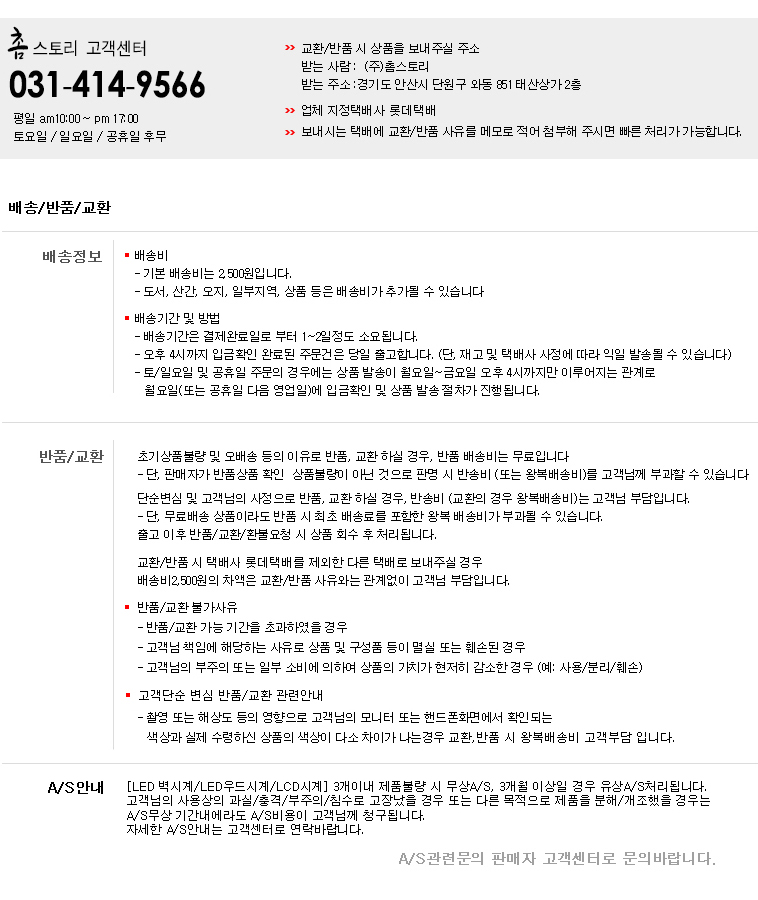 홈스토리 고객센터
031-414-9566
평일 am10:00 ~ pm 17:00
토요일 / 일요일 / 공휴일 휴무

>> 교환/반품 시 상품을 보내주실 주소
받는 사람 : (주)홈스토리
받는 주소 : 경기도 안산시 단원구 와동 851 태산상가 2층

>> 업체 지정택배사 롯데택배
>> 보내시는 택배에 교환/반품 사유를 메모로 적어 첨부해 주시면 빠른 처리가 가능합니다.

배송/반품/교환

배송정보
▪ 배송비
- 기본 배송비는 2,500원입니다.
- 도서, 산간, 오지, 일부지역, 상품 등은 배송비가 추가될 수 있습니다

▪ 배송기간 및 방법
- 배송기간은 결제완료일로 부터 1~2일정도 소요됩니다.
- 오후 4시까지 입금확인 완료된 주문건은 당일 출고합니다. (단, 재고 및 택배사 사정에 따라 익일 발송될 수 있습니다)
- 토/일요일 및 공휴일 주문의 경우에는 상품 발송이 월요일~금요일 오후 4시까지만 이루어지는 관계로 월요일(또는 공휴일 다음 영업일)에 입금확인 및 상품 발송 절차가 진행됩니다.

반품/교환
초기상품불량 및 오배송 등의 이유로 반품, 교환 하실 경우, 반품 배송비는 무료입니다
- 단, 판매자가 반품상품 확인 상품불량이 아닌 것으로 판명 시 반송비 (또는 왕복배송비)를 고객님께 부과할 수 있습니다

단순변심 및 고객님의 사정으로 반품, 교환 하실 경우, 반송비 (교환의 경우 왕복배송비)는 고객님 부담입니다.
- 단, 무료배송 상품이라도 반품 시 최초 배송료를 포함한 왕복 배송비가 부과될 수 있습니다.
출고 이후 반품/교환/환불요청 시 상품 회수 후 처리됩니다.

교환/반품 시 택배사 롯데택배를 제외한 다른 택배로 보내주실 경우
배송비2,500원의 차액은 교환/반품 사유와는 관계없이 고객님 부담입니다.

▪ 반품/교환 불가사유
- 반품/교환 가능 기간을 초과하였을 경우
- 고객님 책임에 해당하는 사유로 상품 및 구성품 등이 멸실 또는 훼손된 경우
- 고객님의 부주의 또는 일부 소비에 의하여 상품의 가치가 현저히 감소한 경우 (예: 사용/분리/훼손)

▪ 고객단순 변심 반품/교환 관련안내
- 촬영 또는 해상도 등의 영향으로 고객님의 모니터 또는 핸드폰화면에서 확인되는 색상과 실제 수령하신 상품의 색상이 다소 차이가 나는경우 교환,반품 시 왕복배송비 고객부담 입니다.

A/S안내
[LED 벽시계/LED우드시계/LCD시계] 3개이내 제품불량 시 무상A/S, 3개월 이상일 경우 유상A/S처리됩니다.
고객님의 사용상의 과실/충격/부주의/침수로 고장났을 경우 또는 다른 목적으로 제품을 분해/개조했을 경우는 A/S무상 기간내에라도 A/S비용이 고객님께 청구됩니다.
자세한 A/S안내는 고객센터로 연락바랍니다.

A/S관련문의 판매자 고객센터로 문의바랍니다.